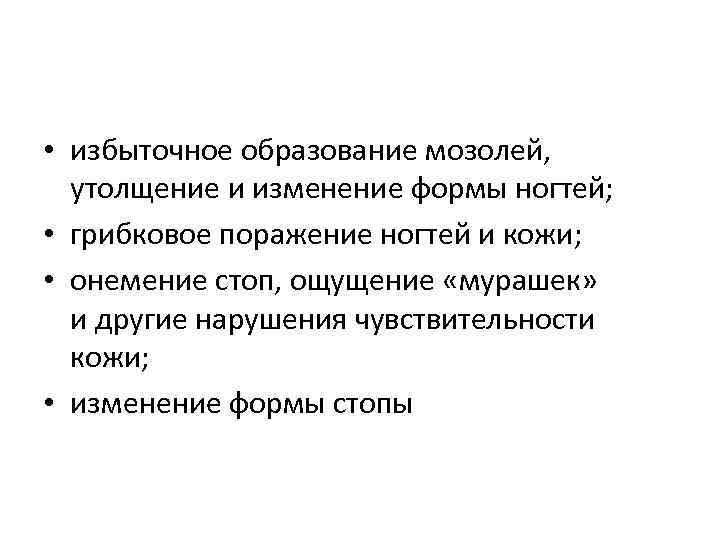 • избыточное образование мозолей, утолщение и изменение формы ногтей;
• грибковое поражение ногтей и кожи;
• онемение стоп, ощущение «мурашек» и другие нарушения чувствительности кожи;
• изменение формы стопы